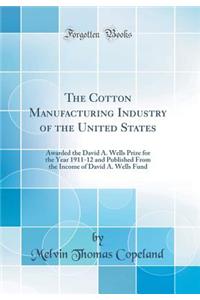 Forgotten Books

The Cotton Manufacturing Industry of the United States

Awarded the David A. Wells Prize for the Year 1911-12 and Published From the Income of David A. Wells Fund

by

Melvin Thomas Copeland